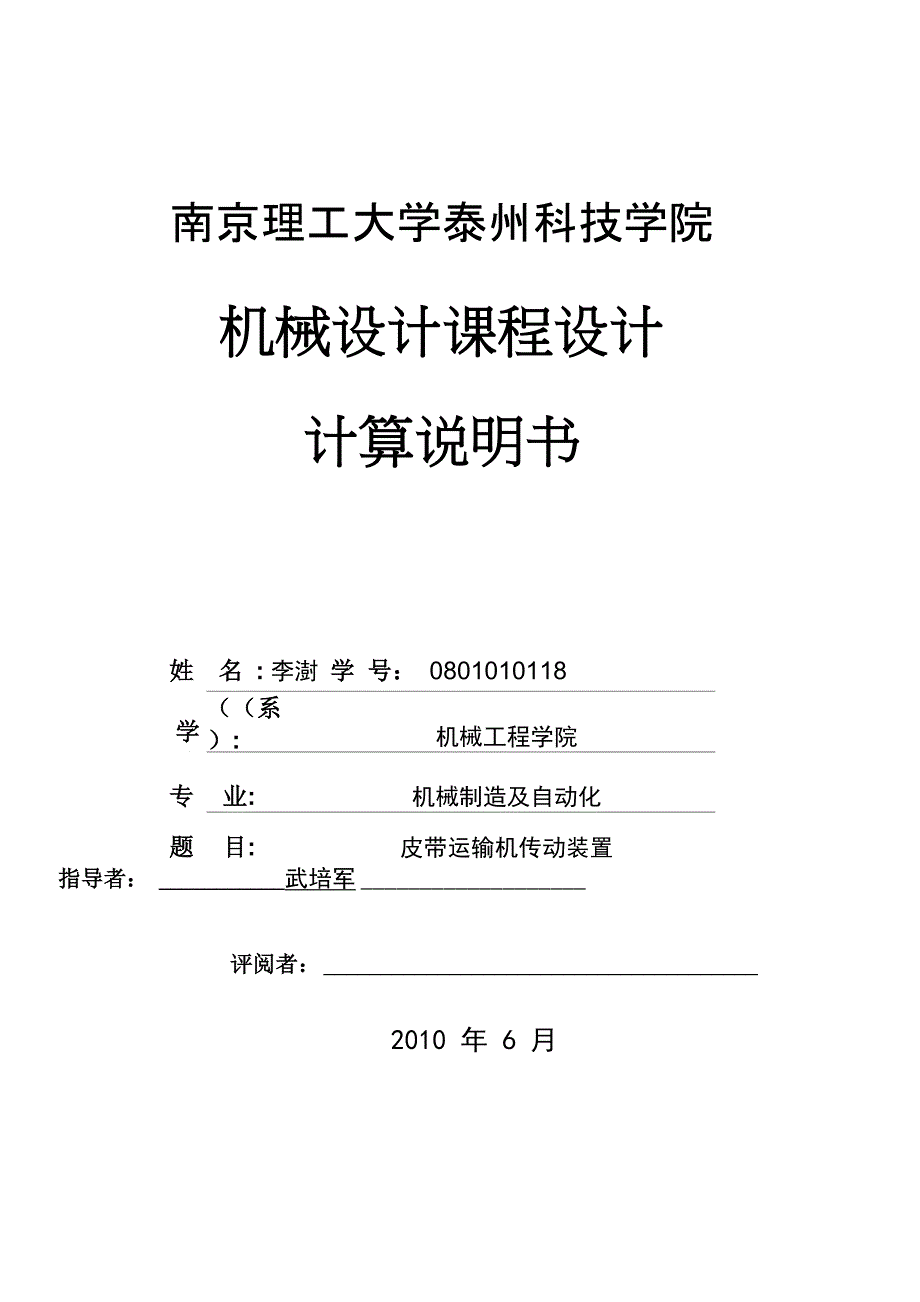 南京理工大学泰州科技学院

机械设计课程设计

计算说明书

姓　名：李澍 学 号： 0801010118

学（（系）： 机械工程学院

专　业: 机械制造及自动化

题　目: 皮带运输机传动装置

指导者： 武培军

评阅者：

2010 年 6 月